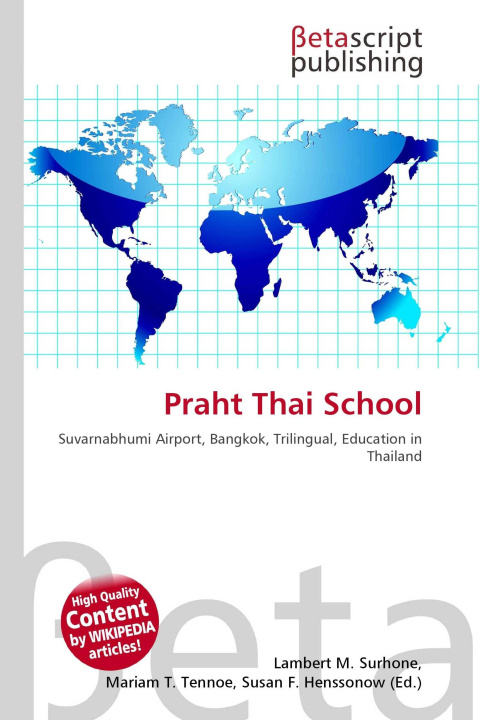 βetascript publishing

Praht Thai School

Suvarnabhumi Airport, Bangkok, Trilingual, Education in Thailand

βeta

High Quality Content by WIKIPEDIA articles!

Lambert M. Surhone, Mariam T. Tennoe, Susan F. Henssonow (Ed.)